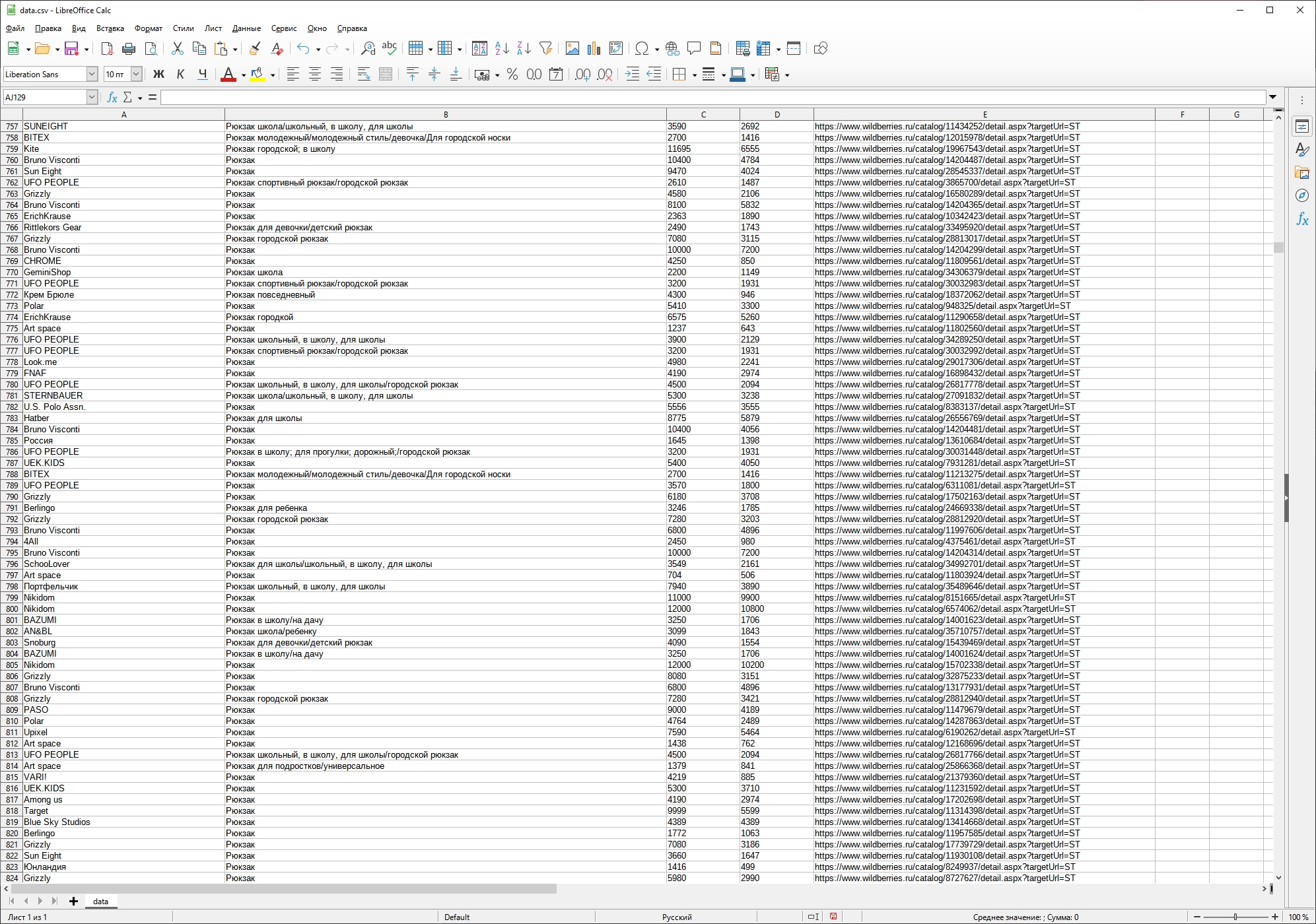 data.csv - LibreOffice Calc

Файл Правка Вид Вставка Формат Стили Лист Данные Сервис Окно Справка

Liberation Sans 10 пт Ж К Ч

AJ129

| | A | B | C | D | E | F | G |
|---|---|---|---|---|---|---|---|
| 757 | SUNEIGHT | Рюкзак школа/школьный, в школу, для школы | 3590 | 2692 | https://www.wildberries.ru/catalog/11434252/detail.aspx?targetUrl=ST | | |
| 758 | BITEX | Рюкзак молодежный/молодежный стиль/девочка/Для городской носки | 2700 | 1416 | https://www.wildberries.ru/catalog/12015978/detail.aspx?targetUrl=ST | | |
| 759 | Kite | Рюкзак городской; в школу | 11695 | 6555 | https://www.wildberries.ru/catalog/19967543/detail.aspx?targetUrl=ST | | |
| 760 | Bruno Visconti | Рюкзак | 10400 | 4784 | https://www.wildberries.ru/catalog/14204487/detail.aspx?targetUrl=ST | | |
| 761 | Sun Eight | Рюкзак | 9470 | 4024 | https://www.wildberries.ru/catalog/28545337/detail.aspx?targetUrl=ST | | |
| 762 | UFO PEOPLE | Рюкзак спортивный рюкзак/городской рюкзак | 2610 | 1487 | https://www.wildberries.ru/catalog/3865700/detail.aspx?targetUrl=ST | | |
| 763 | Grizzly | Рюкзак | 4580 | 2106 | https://www.wildberries.ru/catalog/16580289/detail.aspx?targetUrl=ST | | |
| 764 | Bruno Visconti | Рюкзак | 8100 | 5832 | https://www.wildberries.ru/catalog/14204365/detail.aspx?targetUrl=ST | | |
| 765 | ErichKrause | Рюкзак | 2363 | 1890 | https://www.wildberries.ru/catalog/10342423/detail.aspx?targetUrl=ST | | |
| 766 | Rittlekors Gear | Рюкзак для девочки/детский рюкзак | 2490 | 1743 | https://www.wildberries.ru/catalog/33495920/detail.aspx?targetUrl=ST | | |
| 767 | Grizzly | Рюкзак городской рюкзак | 7080 | 3115 | https://www.wildberries.ru/catalog/28813017/detail.aspx?targetUrl=ST | | |
| 768 | Bruno Visconti | Рюкзак | 10000 | 7200 | https://www.wildberries.ru/catalog/14204299/detail.aspx?targetUrl=ST | | |
| 769 | CHROME | Рюкзак | 4250 | 850 | https://www.wildberries.ru/catalog/11809561/detail.aspx?targetUrl=ST | | |
| 770 | GeminiShop | Рюкзак школа | 2200 | 1149 | https://www.wildberries.ru/catalog/34306379/detail.aspx?targetUrl=ST | | |
| 771 | UFO PEOPLE | Рюкзак спортивный рюкзак/городской рюкзак | 3200 | 1931 | https://www.wildberries.ru/catalog/30032983/detail.aspx?targetUrl=ST | | |
| 772 | Крем Брюле | Рюкзак повседневный | 4300 | 946 | https://www.wildberries.ru/catalog/18372062/detail.aspx?targetUrl=ST | | |
| 773 | Polar | Рюкзак | 5410 | 3300 | https://www.wildberries.ru/catalog/948325/detail.aspx?targetUrl=ST | | |
| 774 | ErichKrause | Рюкзак городкой | 6575 | 5260 | https://www.wildberries.ru/catalog/11290658/detail.aspx?targetUrl=ST | | |
| 775 | Art space | Рюкзак | 1237 | 643 | https://www.wildberries.ru/catalog/11802560/detail.aspx?targetUrl=ST | | |
| 776 | UFO PEOPLE | Рюкзак школьный, в школу, для школы | 3900 | 2129 | https://www.wildberries.ru/catalog/34289250/detail.aspx?targetUrl=ST | | |
| 777 | UFO PEOPLE | Рюкзак спортивный рюкзак/городской рюкзак | 3200 | 1931 | https://www.wildberries.ru/catalog/30032992/detail.aspx?targetUrl=ST | | |
| 778 | Look.me | Рюкзак | 4980 | 2241 | https://www.wildberries.ru/catalog/29017306/detail.aspx?targetUrl=ST | | |
| 779 | FNAF | Рюкзак | 4190 | 2974 | https://www.wildberries.ru/catalog/16898432/detail.aspx?targetUrl=ST | | |
| 780 | UFO PEOPLE | Рюкзак школьный, в школу, для школы/городской рюкзак | 4500 | 2094 | https://www.wildberries.ru/catalog/26817778/detail.aspx?targetUrl=ST | | |
| 781 | STERNBAUER | Рюкзак школа/школьный, в школу, для школы | 5300 | 3238 | https://www.wildberries.ru/catalog/27091832/detail.aspx?targetUrl=ST | | |
| 782 | U.S. Polo Assn. | Рюкзак | 5556 | 3555 | https://www.wildberries.ru/catalog/8383137/detail.aspx?targetUrl=ST | | |
| 783 | Hatber | Рюкзак для школы | 8775 | 5879 | https://www.wildberries.ru/catalog/26556769/detail.aspx?targetUrl=ST | | |
| 784 | Bruno Visconti | Рюкзак | 10400 | 4056 | https://www.wildberries.ru/catalog/14204481/detail.aspx?targetUrl=ST | | |
| 785 | Россия | Рюкзак | 1645 | 1398 | https://www.wildberries.ru/catalog/13610684/detail.aspx?targetUrl=ST | | |
| 786 | UFO PEOPLE | Рюкзак в школу; для прогулки; дорожный;/городской рюкзак | 3200 | 1931 | https://www.wildberries.ru/catalog/30031448/detail.aspx?targetUrl=ST | | |
| 787 | UEK.KIDS | Рюкзак | 5400 | 4050 | https://www.wildberries.ru/catalog/7931281/detail.aspx?targetUrl=ST | | |
| 788 | BITEX | Рюкзак молодежный/молодежный стиль/девочка/Для городской носки | 2700 | 1416 | https://www.wildberries.ru/catalog/11213275/detail.aspx?targetUrl=ST | | |
| 789 | UFO PEOPLE | Рюкзак | 3570 | 1800 | https://www.wildberries.ru/catalog/6311081/detail.aspx?targetUrl=ST | | |
| 790 | Grizzly | Рюкзак | 6180 | 3708 | https://www.wildberries.ru/catalog/17502163/detail.aspx?targetUrl=ST | | |
| 791 | Berlingo | Рюкзак для ребенка | 3246 | 1785 | https://www.wildberries.ru/catalog/24669338/detail.aspx?targetUrl=ST | | |
| 792 | Grizzly | Рюкзак городской рюкзак | 7280 | 3203 | https://www.wildberries.ru/catalog/28812920/detail.aspx?targetUrl=ST | | |
| 793 | Bruno Visconti | Рюкзак | 6800 | 4896 | https://www.wildberries.ru/catalog/11997606/detail.aspx?targetUrl=ST | | |
| 794 | 4All | Рюкзак | 2450 | 980 | https://www.wildberries.ru/catalog/4375461/detail.aspx?targetUrl=ST | | |
| 795 | Bruno Visconti | Рюкзак | 10000 | 7200 | https://www.wildberries.ru/catalog/14204314/detail.aspx?targetUrl=ST | | |
| 796 | SchooLover | Рюкзак для школы/школьный, в школу, для школы | 3549 | 2161 | https://www.wildberries.ru/catalog/34992701/detail.aspx?targetUrl=ST | | |
| 797 | Art space | Рюкзак | 704 | 506 | https://www.wildberries.ru/catalog/11803924/detail.aspx?targetUrl=ST | | |
| 798 | Портфельчик | Рюкзак школьный, в школу, для школы | 7940 | 3890 | https://www.wildberries.ru/catalog/35489646/detail.aspx?targetUrl=ST | | |
| 799 | Nikidom | Рюкзак | 11000 | 9900 | https://www.wildberries.ru/catalog/8151665/detail.aspx?targetUrl=ST | | |
| 800 | Nikidom | Рюкзак | 12000 | 10800 | https://www.wildberries.ru/catalog/6574062/detail.aspx?targetUrl=ST | | |
| 801 | BAZUMI | Рюкзак в школу/на дачу | 3250 | 1706 | https://www.wildberries.ru/catalog/14001623/detail.aspx?targetUrl=ST | | |
| 802 | AN&BL | Рюкзак школа/ребенку | 3099 | 1843 | https://www.wildberries.ru/catalog/35710757/detail.aspx?targetUrl=ST | | |
| 803 | Snoburg | Рюкзак для девочки/детский рюкзак | 4090 | 1554 | https://www.wildberries.ru/catalog/15439469/detail.aspx?targetUrl=ST | | |
| 804 | BAZUMI | Рюкзак в школу/на дачу | 3250 | 1706 | https://www.wildberries.ru/catalog/14001624/detail.aspx?targetUrl=ST | | |
| 805 | Nikidom | Рюкзак | 12000 | 10200 | https://www.wildberries.ru/catalog/15702338/detail.aspx?targetUrl=ST | | |
| 806 | Grizzly | Рюкзак | 8080 | 3151 | https://www.wildberries.ru/catalog/32875233/detail.aspx?targetUrl=ST | | |
| 807 | Bruno Visconti | Рюкзак | 6800 | 4896 | https://www.wildberries.ru/catalog/13177931/detail.aspx?targetUrl=ST | | |
| 808 | Grizzly | Рюкзак городской рюкзак | 7280 | 3421 | https://www.wildberries.ru/catalog/28812940/detail.aspx?targetUrl=ST | | |
| 809 | PASO | Рюкзак | 9000 | 4189 | https://www.wildberries.ru/catalog/11479679/detail.aspx?targetUrl=ST | | |
| 810 | Polar | Рюкзак | 4764 | 2489 | https://www.wildberries.ru/catalog/14287863/detail.aspx?targetUrl=ST | | |
| 811 | Upixel | Рюкзак | 7590 | 5464 | https://www.wildberries.ru/catalog/6190262/detail.aspx?targetUrl=ST | | |
| 812 | Art space | Рюкзак | 1438 | 762 | https://www.wildberries.ru/catalog/12168696/detail.aspx?targetUrl=ST | | |
| 813 | UFO PEOPLE | Рюкзак школьный, в школу, для школы/городской рюкзак | 4500 | 2094 | https://www.wildberries.ru/catalog/26817766/detail.aspx?targetUrl=ST | | |
| 814 | Art space | Рюкзак для подростков/универсальное | 1379 | 841 | https://www.wildberries.ru/catalog/25866368/detail.aspx?targetUrl=ST | | |
| 815 | VARI! | Рюкзак | 4219 | 885 | https://www.wildberries.ru/catalog/21379360/detail.aspx?targetUrl=ST | | |
| 816 | UEK.KIDS | Рюкзак | 5300 | 3710 | https://www.wildberries.ru/catalog/11231592/detail.aspx?targetUrl=ST | | |
| 817 | Among us | Рюкзак | 4190 | 2974 | https://www.wildberries.ru/catalog/17202698/detail.aspx?targetUrl=ST | | |
| 818 | Target | Рюкзак | 9999 | 5599 | https://www.wildberries.ru/catalog/11314398/detail.aspx?targetUrl=ST | | |
| 819 | Blue Sky Studios | Рюкзак | 4389 | 4389 | https://www.wildberries.ru/catalog/13414668/detail.aspx?targetUrl=ST | | |
| 820 | Berlingo | Рюкзак | 1772 | 1063 | https://www.wildberries.ru/catalog/11957585/detail.aspx?targetUrl=ST | | |
| 821 | Grizzly | Рюкзак | 7080 | 3186 | https://www.wildberries.ru/catalog/17739729/detail.aspx?targetUrl=ST | | |
| 822 | Sun Eight | Рюкзак | 3660 | 1647 | https://www.wildberries.ru/catalog/11930108/detail.aspx?targetUrl=ST | | |
| 823 | Юнландия | Рюкзак | 1416 | 499 | https://www.wildberries.ru/catalog/8249937/detail.aspx?targetUrl=ST | | |
| 824 | Grizzly | Рюкзак | 5980 | 2990 | https://www.wildberries.ru/catalog/8727627/detail.aspx?targetUrl=ST | | |

data

Лист 1 из 1 Default Русский Среднее значение: ; Сумма: 0 100 %